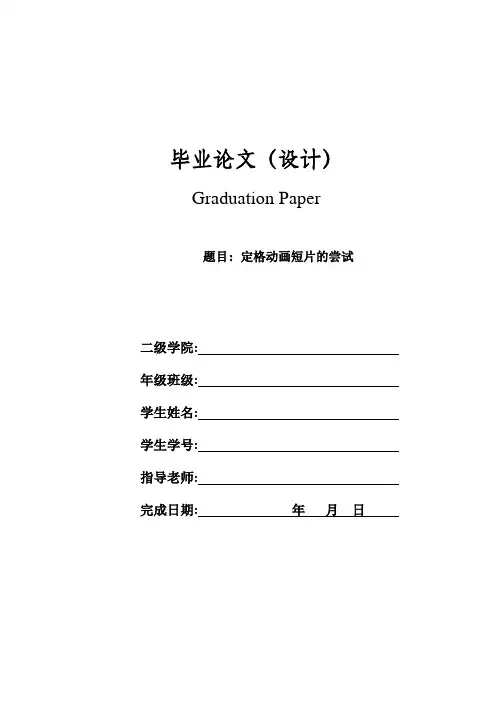 毕业论文（设计）

Graduation Paper

题目：定格动画短片的尝试

二级学院:

年级班级:

学生姓名:

学生学号:

指导老师:

完成日期: 年 月 日